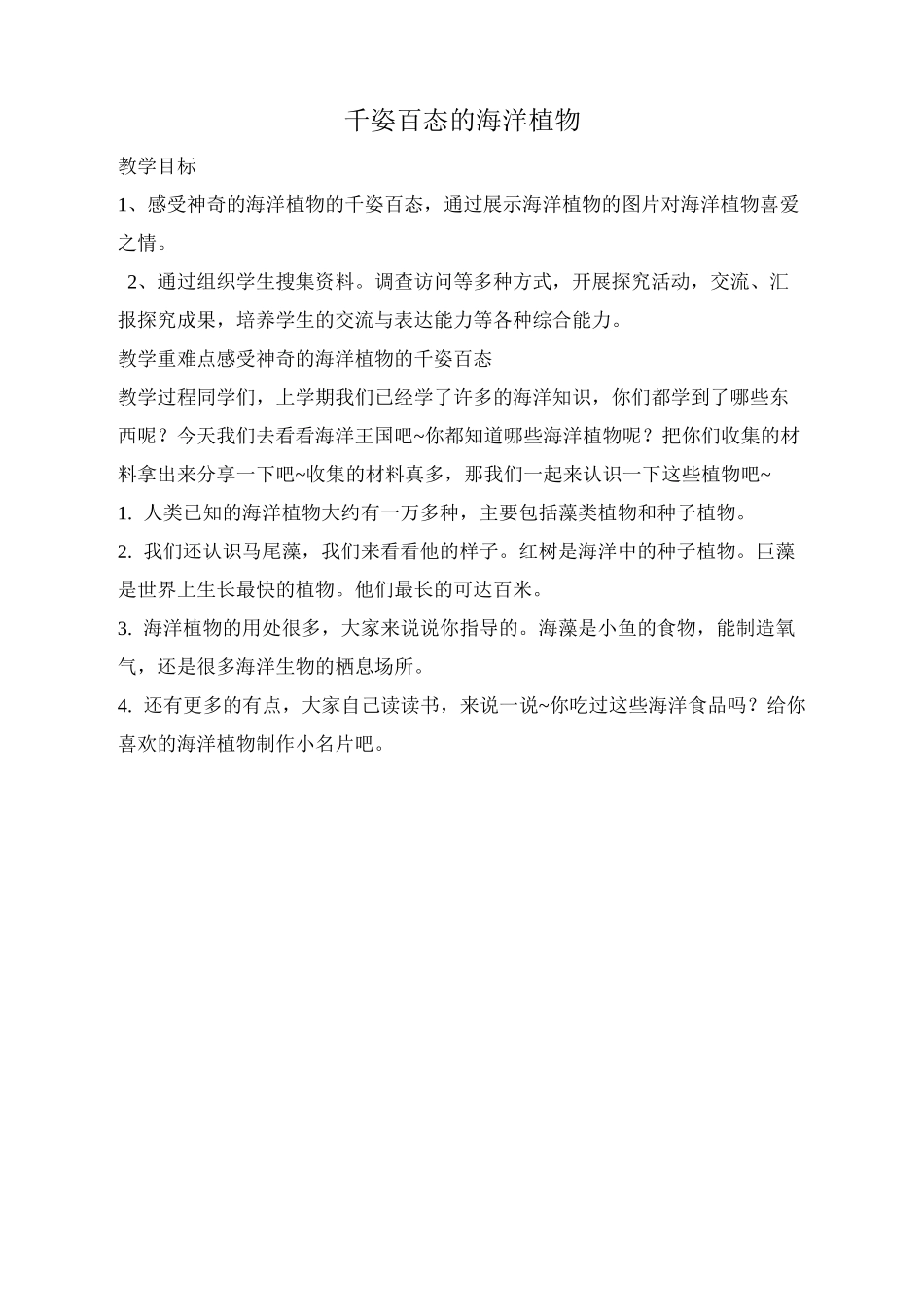 千姿百态的海洋植物

教学目标

1、感受神奇的海洋植物的千姿百态，通过展示海洋植物的图片对海洋植物喜爱之情。

2、通过组织学生搜集资料。调查访问等多种方式，开展探究活动，交流、汇报探究成果，培养学生的交流与表达能力等各种综合能力。

教学重难点感受神奇的海洋植物的千姿百态

教学过程同学们，上学期我们已经学了许多的海洋知识，你们都学到了哪些东西呢？今天我们去看看海洋王国吧~你都知道哪些海洋植物呢？把你们收集的材料拿出来分享一下吧~收集的材料真多，那我们一起来认识一下这些植物吧~

1. 人类已知的海洋植物大约有一万多种，主要包括藻类植物和种子植物。

2. 我们还认识马尾藻，我们来看看他的样子。红树是海洋中的种子植物。巨藻是世界上生长最快的植物。他们最长的可达百米。

3. 海洋植物的用处很多，大家来说说你指导的。海藻是小鱼的食物，能制造氧气，还是很多海洋生物的栖息场所。

4. 还有更多的有点，大家自己读读书，来说一说~你吃过这些海洋食品吗？给你喜欢的海洋植物制作小名片吧。